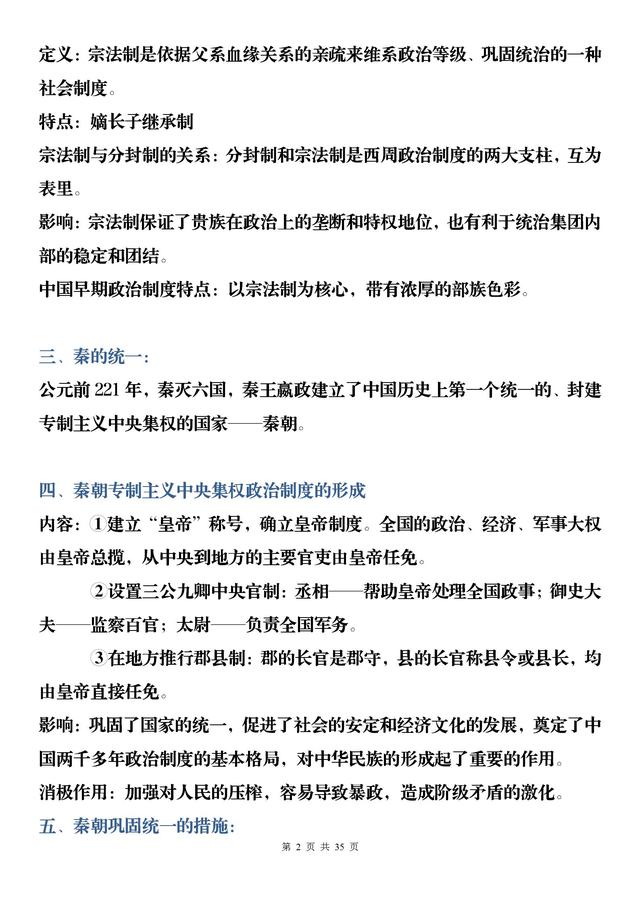 定义：宗法制是依据父系血缘关系的亲疏来维系政治等级、巩固统治的一种社会制度。
特点：嫡长子继承制
宗法制与分封制的关系：分封制和宗法制是西周政治制度的两大支柱，互为表里。
影响：宗法制保证了贵族在政治上的垄断和特权地位，也有利于统治集团内部的稳定和团结。
中国早期政治制度特点：以宗法制为核心，带有浓厚的部族色彩。

三、秦的统一：
公元前 221 年，秦灭六国，秦王嬴政建立了中国历史上第一个统一的、封建专制主义中央集权的国家——秦朝。

四、秦朝专制主义中央集权政治制度的形成
内容：①建立“皇帝”称号，确立皇帝制度。全国的政治、经济、军事大权由皇帝总揽，从中央到地方的主要官吏由皇帝任免。
②设置三公九卿中央官制：丞相——帮助皇帝处理全国政事；御史大夫——监察百官；太尉——负责全国军务。
③在地方推行郡县制：郡的长官是郡守，县的长官称县令或县长，均由皇帝直接任免。
影响：巩固了国家的统一，促进了社会的安定和经济文化的发展，奠定了中国两千多年政治制度的基本格局，对中华民族的形成起了重要的作用。
消极作用：加强对人民的压榨，容易导致暴政，造成阶级矛盾的激化。
五、秦朝巩固统一的措施：
第 2 页 共 35 页